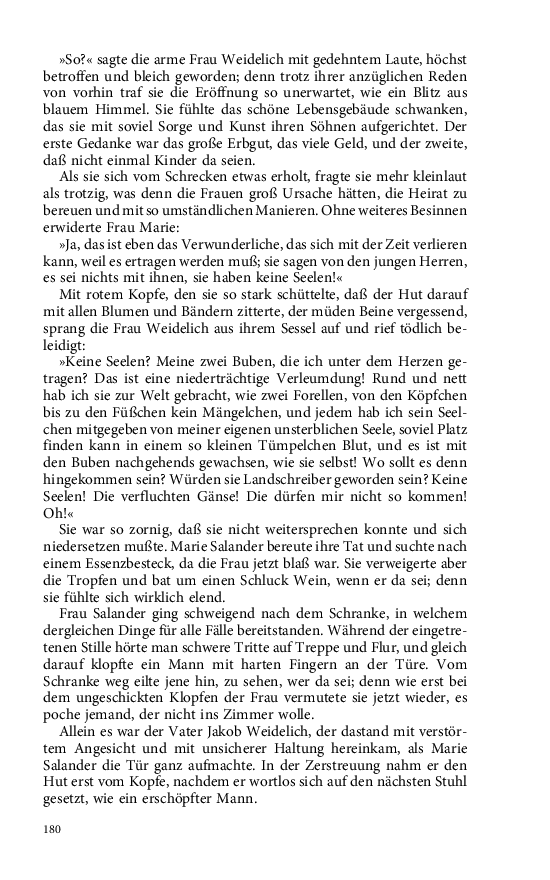 »So?« sagte die arme Frau Weidelich mit gedehntem Laute, höchst betroffen und bleich geworden; denn trotz ihrer anzüglichen Reden von vorhin traf sie die Eröffnung so unerwartet, wie ein Blitz aus blauem Himmel. Sie fühlte das schöne Lebensgebäude schwanken, das sie mit soviel Sorge und Kunst ihren Söhnen aufgerichtet. Der erste Gedanke war das große Erbgut, das viele Geld, und der zweite, daß nicht einmal Kinder da seien.

Als sie sich vom Schrecken etwas erholt, fragte sie mehr kleinlaut als trotzig, was denn die Frauen groß Ursache hätten, die Heirat zu bereuen und mit so umständlichen Manieren. Ohne weiteres Besinnen erwiderte Frau Marie:

»Ja, das ist eben das Verwunderliche, das sich mit der Zeit verlieren kann, weil es ertragen werden muß; sie sagen von den jungen Herren, es sei nichts mit ihnen, sie haben keine Seelen!«

Mit rotem Kopfe, den sie so stark schüttelte, daß der Hut darauf mit allen Blumen und Bändern zitterte, der müden Beine vergessend, sprang die Frau Weidelich aus ihrem Sessel auf und rief tödlich beleidigt:

»Keine Seelen? Meine zwei Buben, die ich unter dem Herzen getragen? Das ist eine niederträchtige Verleumdung! Rund und nett hab ich sie zur Welt gebracht, wie zwei Forellen, von den Köpfchen bis zu den Füßchen kein Mängelchen, und jedem hab ich sein Seelchen mitgegeben von meiner eigenen unsterblichen Seele, soviel Platz finden kann in einem so kleinen Tümpelchen Blut, und es ist mit den Buben nachgehends gewachsen, wie sie selbst! Wo sollt es denn hingekommen sein? Würden sie Landschreiber geworden sein? Keine Seelen! Die verfluchten Gänse! Die dürfen mir nicht so kommen! Oh!«

Sie war so zornig, daß sie nicht weitersprechen konnte und sich niedersetzen mußte. Marie Salander bereute ihre Tat und suchte nach einem Essenzbesteck, da die Frau jetzt blaß war. Sie verweigerte aber die Tropfen und bat um einen Schluck Wein, wenn er da sei; denn sie fühlte sich wirklich elend.

Frau Salander ging schweigend nach dem Schranke, in welchem dergleichen Dinge für alle Fälle bereitstanden. Während der eingetretenen Stille hörte man schwere Tritte auf Treppe und Flur, und gleich darauf klopfte ein Mann mit harten Fingern an der Türe. Vom Schranke weg eilte jene hin, zu sehen, wer da sei; denn wie erst bei dem ungeschickten Klopfen der Frau vermutete sie jetzt wieder, es poche jemand, der nicht ins Zimmer wolle.

Allein es war der Vater Jakob Weidelich, der dastand mit verstörtem Angesicht und mit unsicherer Haltung hereinkam, als Marie Salander die Tür ganz aufmachte. In der Zerstreuung nahm er den Hut erst vom Kopfe, nachdem er wortlos sich auf den nächsten Stuhl gesetzt, wie ein erschöpfter Mann.

180